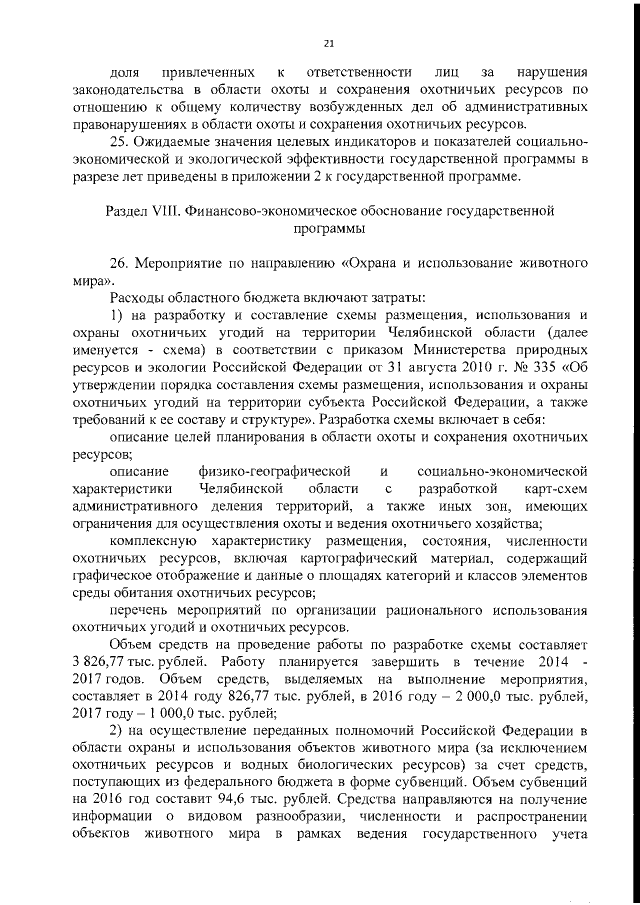 21

доля привлеченных к ответственности лиц за нарушения законодательства в области охоты и сохранения охотничьих ресурсов по отношению к общему количеству возбужденных дел об административных правонарушениях в области охоты и сохранения охотничьих ресурсов.

25. Ожидаемые значения целевых индикаторов и показателей социально-экономической и экологической эффективности государственной программы в разрезе лет приведены в приложении 2 к государственной программе.

Раздел VIII. Финансово-экономическое обоснование государственной программы

26. Мероприятие по направлению «Охрана и использование животного мира».

Расходы областного бюджета включают затраты:

1) на разработку и составление схемы размещения, использования и охраны охотничьих угодий на территории Челябинской области (далее именуется - схема) в соответствии с приказом Министерства природных ресурсов и экологии Российской Федерации от 31 августа 2010 г. № 335 «Об утверждении порядка составления схемы размещения, использования и охраны охотничьих угодий на территории субъекта Российской Федерации, а также требований к ее составу и структуре». Разработка схемы включает в себя:

описание целей планирования в области охоты и сохранения охотничьих ресурсов;

описание физико-географической и социально-экономической характеристики Челябинской области с разработкой карт-схем административного деления территорий, а также иных зон, имеющих ограничения для осуществления охоты и ведения охотничьего хозяйства;

комплексную характеристику размещения, состояния, численности охотничьих ресурсов, включая картографический материал, содержащий графическое отображение и данные о площадях категорий и классов элементов среды обитания охотничьих ресурсов;

перечень мероприятий по организации рационального использования охотничьих угодий и охотничьих ресурсов.

Объем средств на проведение работы по разработке схемы составляет 3 826,77 тыс. рублей. Работу планируется завершить в течение 2014 - 2017 годов. Объем средств, выделяемых на выполнение мероприятия, составляет в 2014 году 826,77 тыс. рублей, в 2016 году – 2 000,0 тыс. рублей, 2017 году – 1 000,0 тыс. рублей;

2) на осуществление переданных полномочий Российской Федерации в области охраны и использования объектов животного мира (за исключением охотничьих ресурсов и водных биологических ресурсов) за счет средств, поступающих из федерального бюджета в форме субвенций. Объем субвенций на 2016 год составит 94,6 тыс. рублей. Средства направляются на получение информации о видовом разнообразии, численности и распространении объектов животного мира в рамках ведения государственного учета